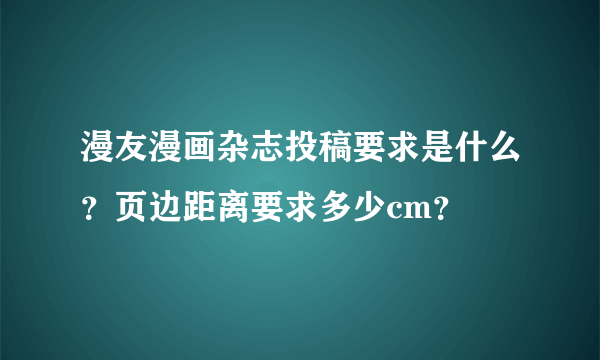 漫友漫画杂志投稿要求是什么？页边距离要求多少cm？